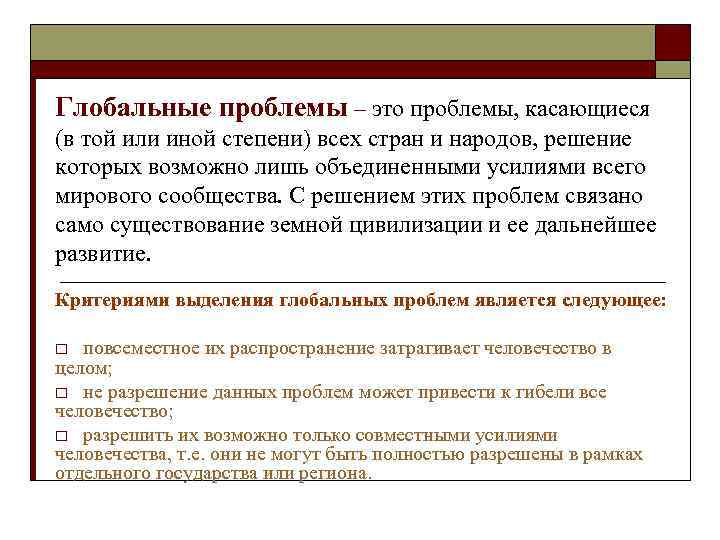 Глобальные проблемы – это проблемы, касающиеся (в той или иной степени) всех стран и народов, решение которых возможно лишь объединенными усилиями всего мирового сообщества. С решением этих проблем связано само существование земной цивилизации и ее дальнейшее развитие.

Критериями выделения глобальных проблем является следующее:

□ повсеместное их распространение затрагивает человечество в целом;

□ не разрешение данных проблем может привести к гибели все человечество;

□ разрешить их возможно только совместными усилиями человечества, т.е. они не могут быть полностью разрешены в рамках отдельного государства или региона.